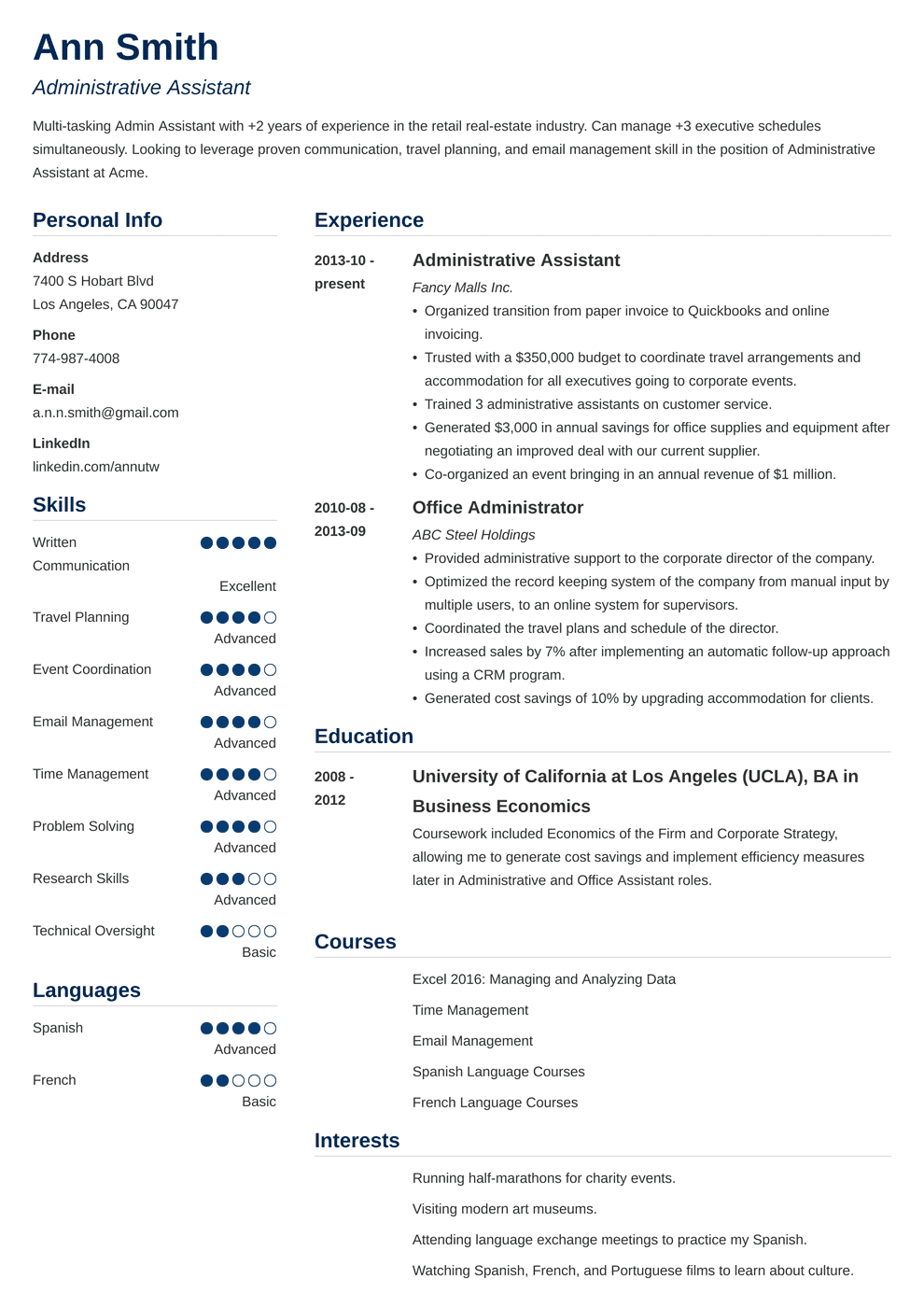 Ann Smith

Administrative Assistant

Multi-tasking Admin Assistant with +2 years of experience in the retail real-estate industry. Can manage +3 executive schedules simultaneously. Looking to leverage proven communication, travel planning, and email management skill in the position of Administrative Assistant at Acme.

Personal Info

Address
7400 S Hobart Blvd
Los Angeles, CA 90047

Phone
774-987-4008

E-mail
a.n.n.smith@gmail.com

LinkedIn
linkedin.com/annutw

Skills

Written Communication
Excellent

Travel Planning
Advanced

Event Coordination
Advanced

Email Management
Advanced

Time Management
Advanced

Problem Solving
Advanced

Research Skills
Advanced

Technical Oversight
Basic

Languages

Spanish
Advanced

French
Basic

Experience

2013-10 - present

Administrative Assistant
Fancy Malls Inc.
• Organized transition from paper invoice to Quickbooks and online invoicing.
• Trusted with a $350,000 budget to coordinate travel arrangements and accommodation for all executives going to corporate events.
• Trained 3 administrative assistants on customer service.
• Generated $3,000 in annual savings for office supplies and equipment after negotiating an improved deal with our current supplier.
• Co-organized an event bringing in an annual revenue of $1 million.

2010-08 - 2013-09

Office Administrator
ABC Steel Holdings
• Provided administrative support to the corporate director of the company.
• Optimized the record keeping system of the company from manual input by multiple users, to an online system for supervisors.
• Coordinated the travel plans and schedule of the director.
• Increased sales by 7% after implementing an automatic follow-up approach using a CRM program.
• Generated cost savings of 10% by upgrading accommodation for clients.

Education

2008 - 2012

University of California at Los Angeles (UCLA), BA in Business Economics
Coursework included Economics of the Firm and Corporate Strategy, allowing me to generate cost savings and implement efficiency measures later in Administrative and Office Assistant roles.

Courses

Excel 2016: Managing and Analyzing Data
Time Management
Email Management
Spanish Language Courses
French Language Courses

Interests

Running half-marathons for charity events.
Visiting modern art museums.
Attending language exchange meetings to practice my Spanish.
Watching Spanish, French, and Portuguese films to learn about culture.